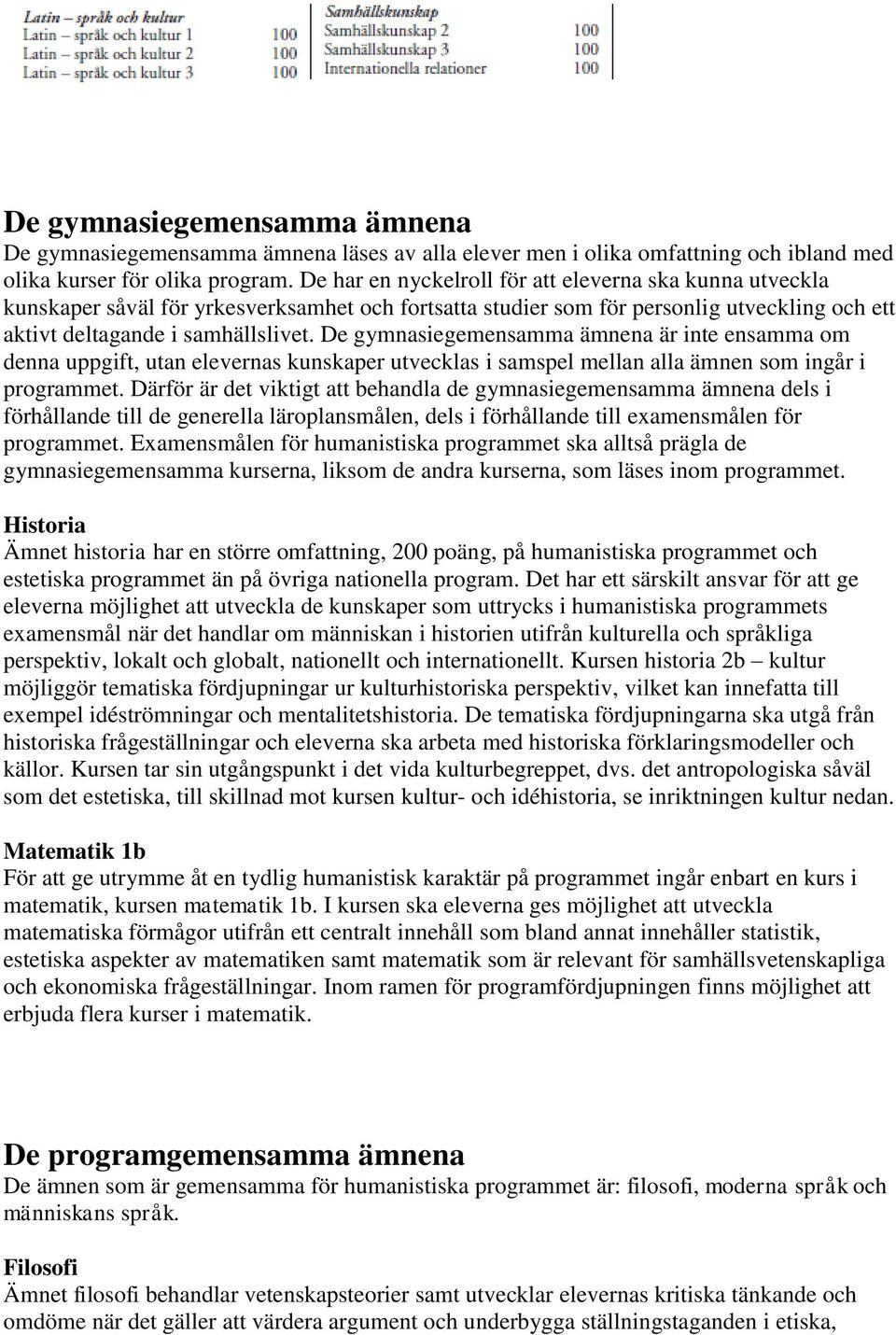 | Latin – språk och kultur | |
|---|---|
| Latin – språk och kultur 1 | 100 |
| Latin – språk och kultur 2 | 100 |
| Latin – språk och kultur 3 | 100 |

| Samhällskunskap | |
|---|---|
| Samhällskunskap 2 | 100 |
| Samhällskunskap 3 | 100 |
| Internationella relationer | 100 |

De gymnasiegemensamma ämnena
De gymnasiegemensamma ämnena läses av alla elever men i olika omfattning och ibland med olika kurser för olika program. De har en nyckelroll för att eleverna ska kunna utveckla kunskaper såväl för yrkesverksamhet och fortsatta studier som för personlig utveckling och ett aktivt deltagande i samhällslivet. De gymnasiegemensamma ämnena är inte ensamma om denna uppgift, utan elevernas kunskaper utvecklas i samspel mellan alla ämnen som ingår i programmet. Därför är det viktigt att behandla de gymnasiegemensamma ämnena dels i förhållande till de generella läroplansmålen, dels i förhållande till examensmålen för programmet. Examensmålen för humanistiska programmet ska alltså prägla de gymnasiegemensamma kurserna, liksom de andra kurserna, som läses inom programmet.

Historia
Ämnet historia har en större omfattning, 200 poäng, på humanistiska programmet och estetiska programmet än på övriga nationella program. Det har ett särskilt ansvar för att ge eleverna möjlighet att utveckla de kunskaper som uttrycks i humanistiska programmets examensmål när det handlar om människan i historien utifrån kulturella och språkliga perspektiv, lokalt och globalt, nationellt och internationellt. Kursen historia 2b – kultur möjliggör tematiska fördjupningar ur kulturhistoriska perspektiv, vilket kan innefatta till exempel idéströmningar och mentalitetshistoria. De tematiska fördjupningarna ska utgå från historiska frågeställningar och eleverna ska arbeta med historiska förklaringsmodeller och källor. Kursen tar sin utgångspunkt i det vida kulturbegreppet, dvs. det antropologiska såväl som det estetiska, till skillnad mot kursen kultur- och idéhistoria, se inriktningen kultur nedan.

Matematik 1b
För att ge utrymme åt en tydlig humanistisk karaktär på programmet ingår enbart en kurs i matematik, kursen matematik 1b. I kursen ska eleverna ges möjlighet att utveckla matematiska förmågor utifrån ett centralt innehåll som bland annat innehåller statistik, estetiska aspekter av matematiken samt matematik som är relevant för samhällsvetenskapliga och ekonomiska frågeställningar. Inom ramen för programfördjupningen finns möjlighet att erbjuda flera kurser i matematik.

De programgemensamma ämnena
De ämnen som är gemensamma för humanistiska programmet är: filosofi, moderna språk och människans språk.

Filosofi
Ämnet filosofi behandlar vetenskapsteorier samt utvecklar elevernas kritiska tänkande och omdöme när det gäller att värdera argument och underbygga ställningstaganden i etiska,